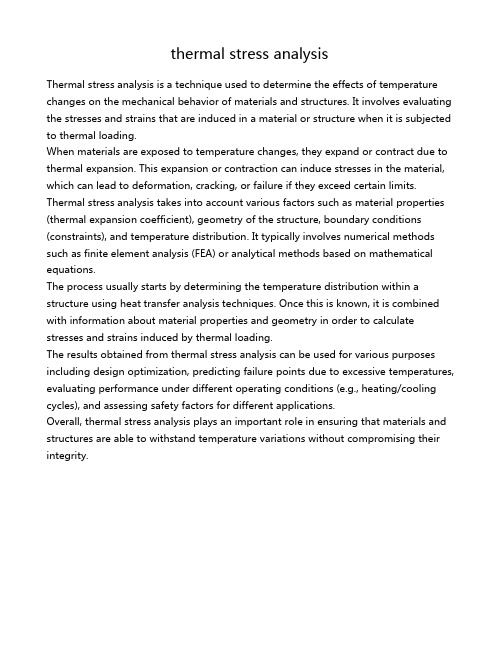 thermal stress analysis

Thermal stress analysis is a technique used to determine the effects of temperature changes on the mechanical behavior of materials and structures. It involves evaluating the stresses and strains that are induced in a material or structure when it is subjected to thermal loading.

When materials are exposed to temperature changes, they expand or contract due to thermal expansion. This expansion or contraction can induce stresses in the material, which can lead to deformation, cracking, or failure if they exceed certain limits.

Thermal stress analysis takes into account various factors such as material properties (thermal expansion coefficient), geometry of the structure, boundary conditions (constraints), and temperature distribution. It typically involves numerical methods such as finite element analysis (FEA) or analytical methods based on mathematical equations.

The process usually starts by determining the temperature distribution within a structure using heat transfer analysis techniques. Once this is known, it is combined with information about material properties and geometry in order to calculate stresses and strains induced by thermal loading.

The results obtained from thermal stress analysis can be used for various purposes including design optimization, predicting failure points due to excessive temperatures, evaluating performance under different operating conditions (e.g., heating/cooling cycles), and assessing safety factors for different applications.

Overall, thermal stress analysis plays an important role in ensuring that materials and structures are able to withstand temperature variations without compromising their integrity.